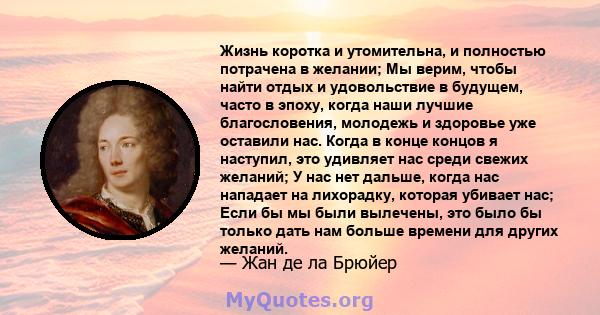 Жизнь коротка и утомительна, и полностью потрачена в желании; Мы верим, чтобы найти отдых и удовольствие в будущем, часто в эпоху, когда наши лучшие благословения, молодежь и здоровье уже оставили нас. Когда в конце концов я наступил, это удивляет нас среди свежих желаний; У нас нет дальше, когда нас нападает на лихорадку, которая убивает нас; Если бы мы были вылечены, это было бы только дать нам больше времени для других желаний.
— Жан де ла Брюйер

MyQuotes.org